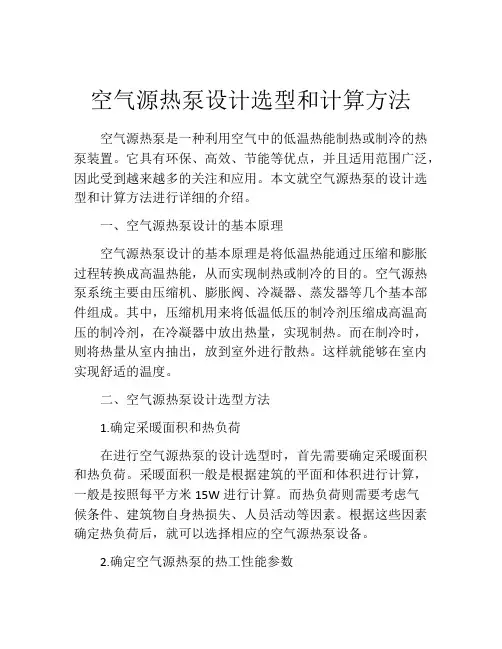 空气源热泵设计选型和计算方法

空气源热泵是一种利用空气中的低温热能制热或制冷的热泵装置。它具有环保、高效、节能等优点，并且适用范围广泛，因此受到越来越多的关注和应用。本文就空气源热泵的设计选型和计算方法进行详细的介绍。

一、空气源热泵设计的基本原理

空气源热泵设计的基本原理是将低温热能通过压缩和膨胀过程转换成高温热能，从而实现制热或制冷的目的。空气源热泵系统主要由压缩机、膨胀阀、冷凝器、蒸发器等几个基本部件组成。其中，压缩机用来将低温低压的制冷剂压缩成高温高压的制冷剂，在冷凝器中放出热量，实现制热。而在制冷时，则将热量从室内抽出，放到室外进行散热。这样就能够在室内实现舒适的温度。

二、空气源热泵设计选型方法

1.确定采暖面积和热负荷

在进行空气源热泵的设计选型时，首先需要确定采暖面积和热负荷。采暖面积一般是根据建筑的平面和体积进行计算，一般是按照每平方米 15W 进行计算。而热负荷则需要考虑气候条件、建筑物自身热损失、人员活动等因素。根据这些因素确定热负荷后，就可以选择相应的空气源热泵设备。

2.确定空气源热泵的热工性能参数